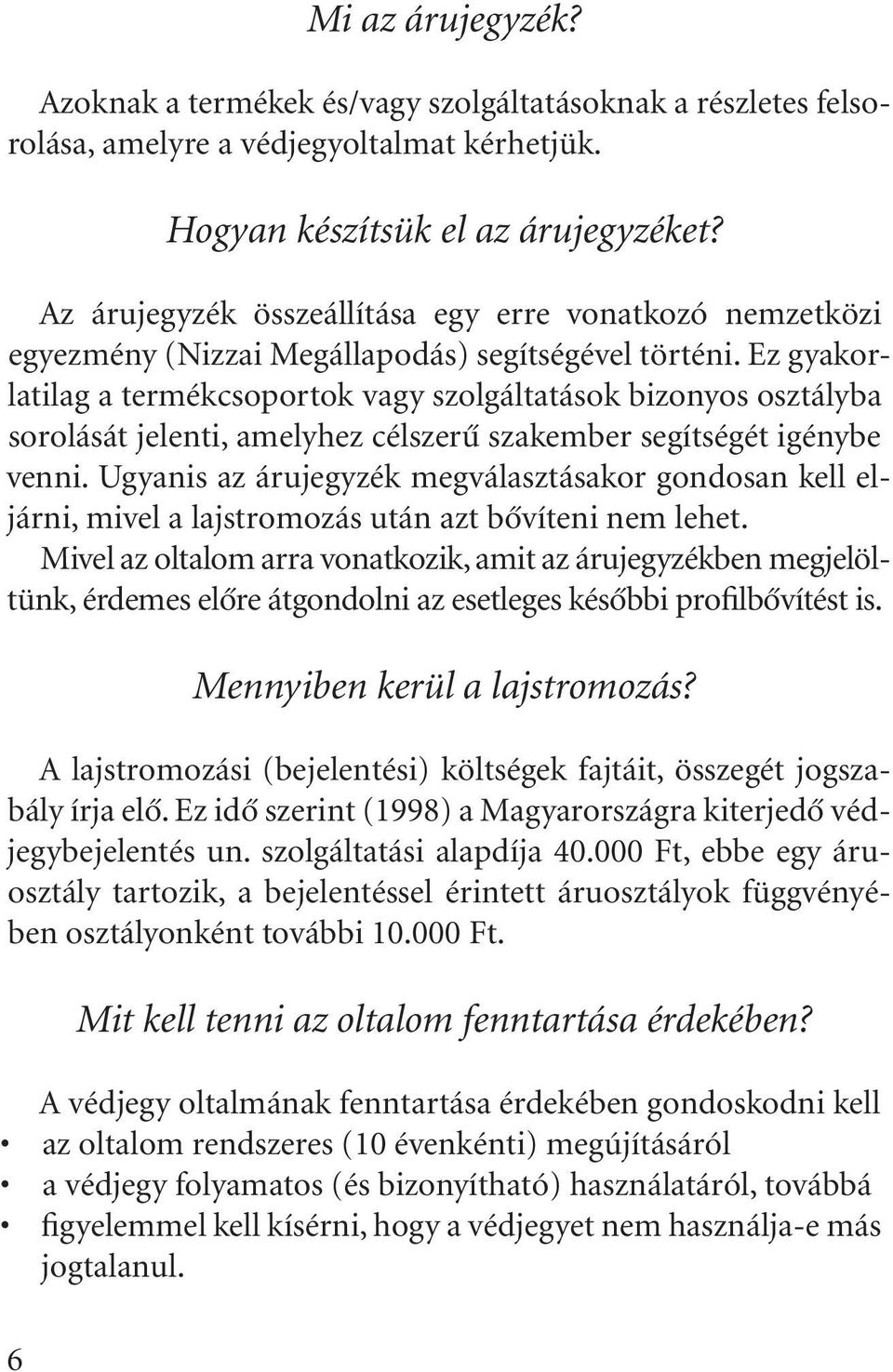 Mi az árujegyzék?

Azoknak a termékek és/vagy szolgáltatásoknak a részletes felsorolása, amelyre a védjegyoltalmat kérhetjük.

Hogyan készítsük el az árujegyzéket?

Az árujegyzék összeállítása egy erre vonatkozó nemzetközi egyezmény (Nizzai Megállapodás) segítségével történi. Ez gyakorlatilag a termékcsoportok vagy szolgáltatások bizonyos osztályba sorolását jelenti, amelyhez célszerű szakember segítségét igénybe venni. Ugyanis az árujegyzék megválasztásakor gondosan kell eljárni, mivel a lajstromozás után azt bővíteni nem lehet.
Mivel az oltalom arra vonatkozik, amit az árujegyzékben megjelöltünk, érdemes előre átgondolni az esetleges későbbi profilbővítést is.

Mennyiben kerül a lajstromozás?

A lajstromozási (bejelentési) költségek fajtáit, összegét jogszabály írja elő. Ez idő szerint (1998) a Magyarországra kiterjedő védjegybejelentés un. szolgáltatási alapdíja 40.000 Ft, ebbe egy áruosztály tartozik, a bejelentéssel érintett áruosztályok függvényében osztályonként további 10.000 Ft.

Mit kell tenni az oltalom fenntartása érdekében?

A védjegy oltalmának fenntartása érdekében gondoskodni kell
• az oltalom rendszeres (10 évenkénti) megújításáról
• a védjegy folyamatos (és bizonyítható) használatáról, továbbá
• figyelemmel kell kísérni, hogy a védjegyet nem használja-e más jogtalanul.

6